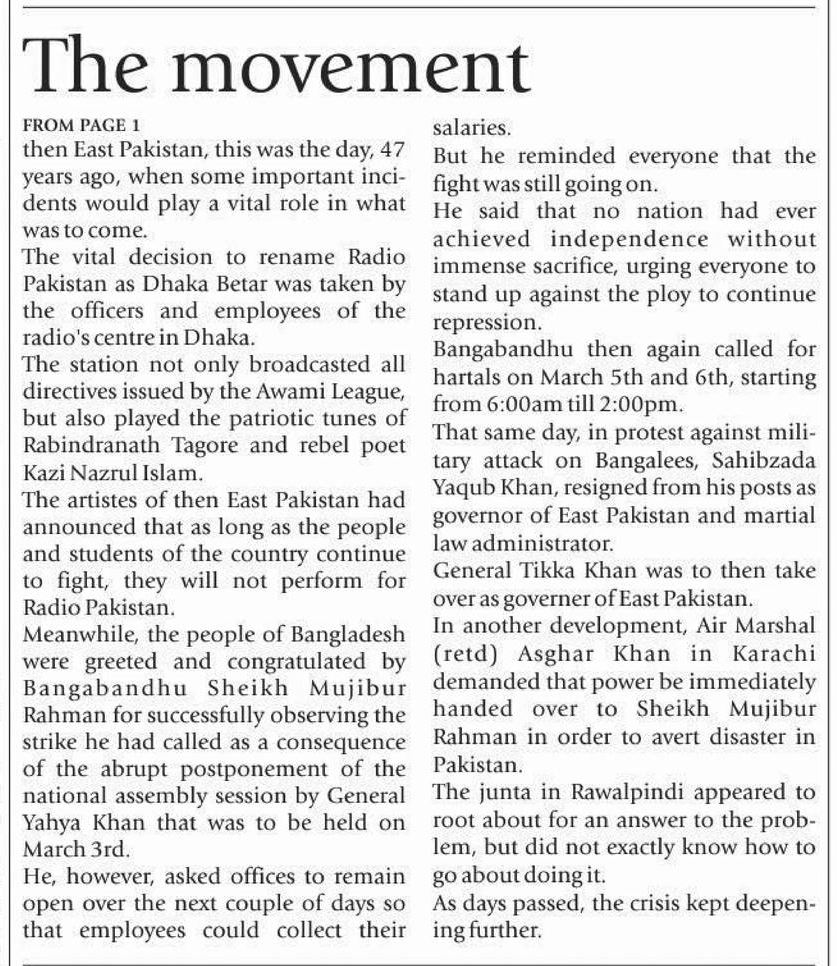 The movement

FROM PAGE 1

then East Pakistan, this was the day, 47 years ago, when some important incidents would play a vital role in what was to come.

The vital decision to rename Radio Pakistan as Dhaka Betar was taken by the officers and employees of the radio's centre in Dhaka.

The station not only broadcasted all directives issued by the Awami League, but also played the patriotic tunes of Rabindranath Tagore and rebel poet Kazi Nazrul Islam.

The artistes of then East Pakistan had announced that as long as the people and students of the country continue to fight, they will not perform for Radio Pakistan.

Meanwhile, the people of Bangladesh were greeted and congratulated by Bangabandhu Sheikh Mujibur Rahman for successfully observing the strike he had called as a consequence of the abrupt postponement of the national assembly session by General Yahya Khan that was to be held on March 3rd.

He, however, asked offices to remain open over the next couple of days so that employees could collect their salaries.

But he reminded everyone that the fight was still going on.

He said that no nation had ever achieved independence without immense sacrifice, urging everyone to stand up against the ploy to continue repression.

Bangabandhu then again called for hartals on March 5th and 6th, starting from 6:00am till 2:00pm.

That same day, in protest against military attack on Bangalees, Sahibzada Yaqub Khan, resigned from his posts as governor of East Pakistan and martial law administrator.

General Tikka Khan was to then take over as governer of East Pakistan.

In another development, Air Marshal (retd) Asghar Khan in Karachi demanded that power be immediately handed over to Sheikh Mujibur Rahman in order to avert disaster in Pakistan.

The junta in Rawalpindi appeared to root about for an answer to the problem, but did not exactly know how to go about doing it.

As days passed, the crisis kept deepening further.